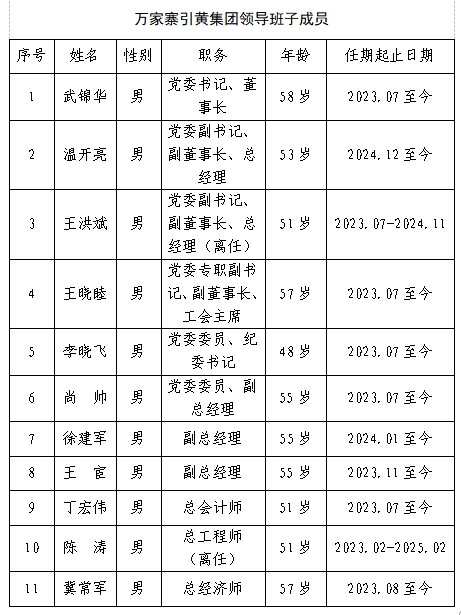 万家寨引黄集团领导班子成员

| 序号 | 姓名 | 性别 | 职务 | 年龄 | 任期起止日期 |
|---|---|---|---|---|---|
| 1 | 武锦华 | 男 | 党委书记、董事长 | 58岁 | 2023.07至今 |
| 2 | 温开亮 | 男 | 党委副书记、副董事长、总经理 | 53岁 | 2024.12至今 |
| 3 | 王洪斌 | 男 | 党委副书记、副董事长、总经理（离任） | 51岁 | 2023.07-2024.11 |
| 4 | 王晓睦 | 男 | 党委专职副书记、副董事长、工会主席 | 57岁 | 2023.07至今 |
| 5 | 李晓飞 | 男 | 党委委员、纪委书记 | 48岁 | 2023.07至今 |
| 6 | 尚　帅 | 男 | 党委委员、副总经理 | 55岁 | 2023.07至今 |
| 7 | 徐建军 | 男 | 副总经理 | 55岁 | 2024.01至今 |
| 8 | 王　宦 | 男 | 副总经理 | 55岁 | 2023.11至今 |
| 9 | 丁宏伟 | 男 | 总会计师 | 51岁 | 2023.07至今 |
| 10 | 陈　涛 | 男 | 总工程师（离任） | 51岁 | 2023.02-2025.02 |
| 11 | 冀常军 | 男 | 总经济师 | 57岁 | 2023.08至今 |